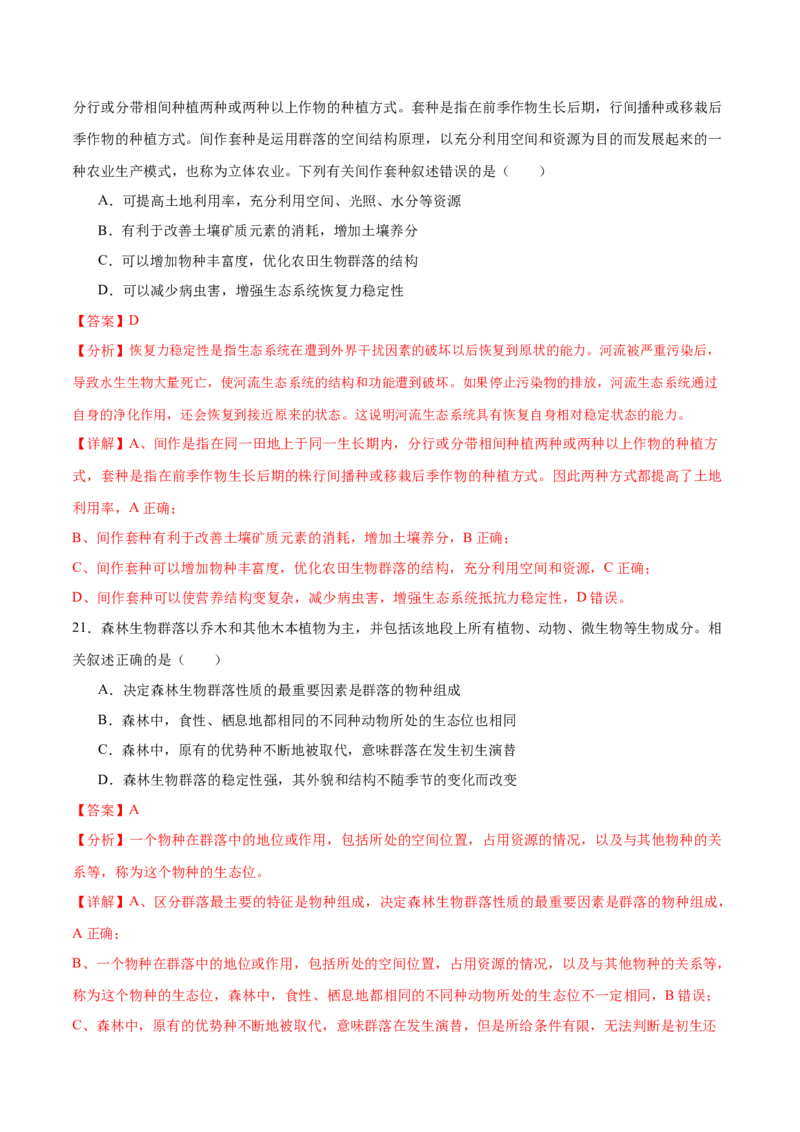 分行或分带相间种植两种或两种以上作物的种植方式。套种是指在前季作物生长后期，行间播种或移栽后季作物的种植方式。间作套种是运用群落的空间结构原理，以充分利用空间和资源为目的而发展起来的一种农业生产模式，也称为立体农业。下列有关间作套种叙述错误的是（　　）

A．可提高土地利用率，充分利用空间、光照、水分等资源

B．有利于改善土壤矿质元素的消耗，增加土壤养分

C．可以增加物种丰富度，优化农田生物群落的结构

D．可以减少病虫害，增强生态系统恢复力稳定性

【答案】D

【分析】恢复力稳定性是指生态系统在遭到外界干扰因素的破坏以后恢复到原状的能力。河流被严重污染后，导致水生生物大量死亡，使河流生态系统的结构和功能遭到破坏。如果停止污染物的排放，河流生态系统通过自身的净化作用，还会恢复到接近原来的状态。这说明河流生态系统具有恢复自身相对稳定状态的能力。

【详解】A、间作是指在同一田地上于同一生长期内，分行或分带相间种植两种或两种以上作物的种植方式，套种是指在前季作物生长后期的株行间播种或移栽后季作物的种植方式。因此两种方式都提高了土地利用率，A 正确；

B、间作套种有利于改善土壤矿质元素的消耗，增加土壤养分，B 正确；

C、间作套种可以增加物种丰富度，优化农田生物群落的结构，充分利用空间和资源，C 正确；

D、间作套种可以使营养结构变复杂，减少病虫害，增强生态系统抵抗力稳定性，D 错误。

21．森林生物群落以乔木和其他木本植物为主，并包括该地段上所有植物、动物、微生物等生物成分。相关叙述正确的是（　　）

A．决定森林生物群落性质的最重要因素是群落的物种组成

B．森林中，食性、栖息地都相同的不同种动物所处的生态位也相同

C．森林中，原有的优势种不断地被取代，意味群落在发生初生演替

D．森林生物群落的稳定性强，其外貌和结构不随季节的变化而改变

【答案】A

【分析】一个物种在群落中的地位或作用，包括所处的空间位置，占用资源的情况，以及与其他物种的关系等，称为这个物种的生态位。

【详解】A、区分群落最主要的特征是物种组成，决定森林生物群落性质的最重要因素是群落的物种组成，A 正确；

B、一个物种在群落中的地位或作用，包括所处的空间位置，占用资源的情况，以及与其他物种的关系等，称为这个物种的生态位，森林中，食性、栖息地都相同的不同种动物所处的生态位不一定相同，B 错误；

C、森林中，原有的优势种不断地被取代，意味群落在发生演替，但是所给条件有限，无法判断是初生还